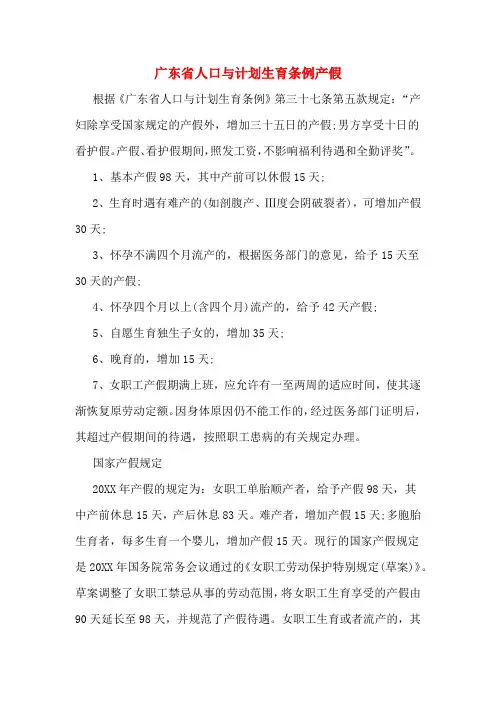 广东省人口与计划生育条例产假

根据《广东省人口与计划生育条例》第三十七条第五款规定：“产妇除享受国家规定的产假外，增加三十五日的产假;男方享受十日的看护假。产假、看护假期间，照发工资，不影响福利待遇和全勤评奖”。

1、基本产假98天，其中产前可以休假15天;

2、生育时遇有难产的(如剖腹产、Ⅲ度会阴破裂者)，可增加产假30天;

3、怀孕不满四个月流产的，根据医务部门的意见，给予15天至30天的产假;

4、怀孕四个月以上(含四个月)流产的，给予42天产假;

5、自愿生育独生子女的，增加35天;

6、晚育的，增加15天;

7、女职工产假期满上班，应允许有一至两周的适应时间，使其逐渐恢复原劳动定额。因身体原因仍不能工作的，经过医务部门证明后，其超过产假期间的待遇，按照职工患病的有关规定办理。

国家产假规定

20XX年产假的规定为：女职工单胎顺产者，给予产假98天，其中产前休息15天，产后休息83天。难产者，增加产假15天;多胞胎生育者，每多生育一个婴儿，增加产假15天。现行的国家产假规定是20XX年国务院常务会议通过的《女职工劳动保护特别规定(草案)》。草案调整了女职工禁忌从事的劳动范围，将女职工生育享受的产假由90天延长至98天，并规范了产假待遇。女职工生育或者流产的，其